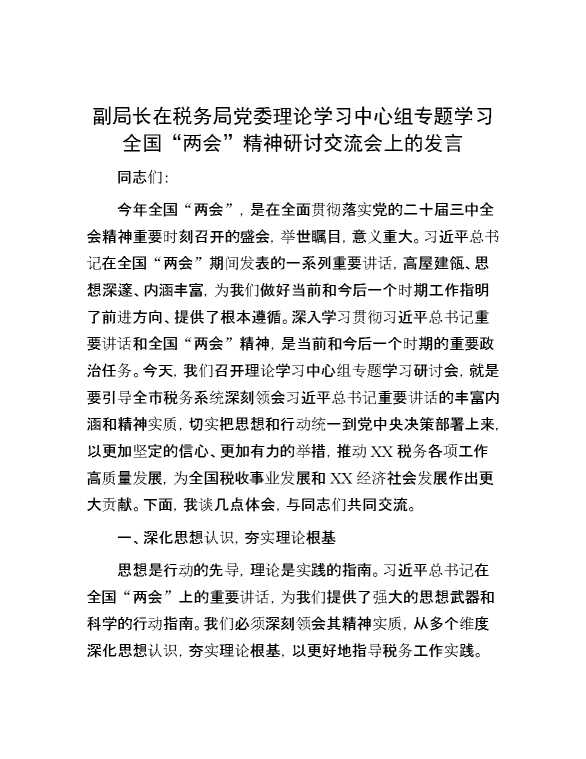 副局长在税务局党委理论学习中心组专题学习全国“两会”精神研讨交流会上的发言

同志们：

今年全国“两会”，是在全面贯彻落实党的二十届三中全会精神重要时刻召开的盛会，举世瞩目，意义重大。习近平总书记在全国“两会”期间发表的一系列重要讲话，高屋建瓴、思想深邃、内涵丰富，为我们做好当前和今后一个时期工作指明了前进方向、提供了根本遵循。深入学习贯彻习近平总书记重要讲话和全国“两会”精神，是当前和今后一个时期的重要政治任务。今天，我们召开理论学习中心组专题学习研讨会，就是要引导全市税务系统深刻领会习近平总书记重要讲话的丰富内涵和精神实质，切实把思想和行动统一到党中央决策部署上来，以更加坚定的信心、更加有力的举措，推动XX税务各项工作高质量发展，为全国税收事业发展和XX经济社会发展作出更大贡献。下面，我谈几点体会，与同志们共同交流。

一、深化思想认识，夯实理论根基

思想是行动的先导，理论是实践的指南。习近平总书记在全国“两会”上的重要讲话，为我们提供了强大的思想武器和科学的行动指南。我们必须深刻领会其精神实质，从多个维度深化思想认识，夯实理论根基，以更好地指导税务工作实践。